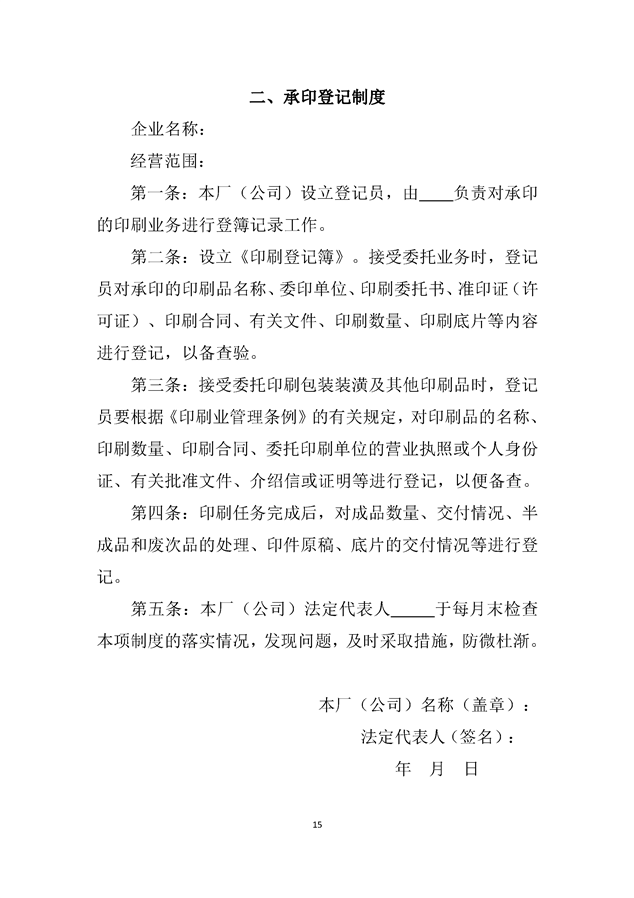 二、承印登记制度

企业名称：

经营范围：

第一条：本厂（公司）设立登记员，由____负责对承印的印刷业务进行登簿记录工作。

第二条：设立《印刷登记簿》。接受委托业务时，登记员对承印的印刷品名称、委印单位、印刷委托书、准印证（许可证）、印刷合同、有关文件、印刷数量、印刷底片等内容进行登记，以备查验。

第三条：接受委托印刷包装装潢及其他印刷品时，登记员要根据《印刷业管理条例》的有关规定，对印刷品的名称、印刷数量、印刷合同、委托印刷单位的营业执照或个人身份证、有关批准文件、介绍信或证明等进行登记，以便备查。

第四条：印刷任务完成后，对成品数量、交付情况、半成品和废次品的处理、印件原稿、底片的交付情况等进行登记。

第五条：本厂（公司）法定代表人_____于每月末检查本项制度的落实情况，发现问题，及时采取措施，防微杜渐。

本厂（公司）名称（盖章）：

法定代表人（签名）：

年 月 日

15